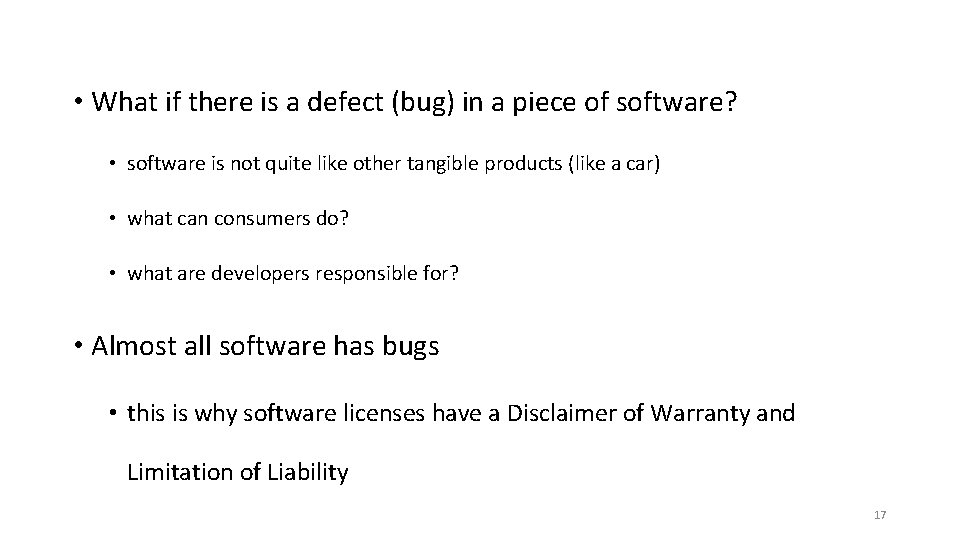 • What if there is a defect (bug) in a piece of software?

• software is not quite like other tangible products (like a car)

• what can consumers do?

• what are developers responsible for?

• Almost all software has bugs

• this is why software licenses have a Disclaimer of Warranty and Limitation of Liability

17